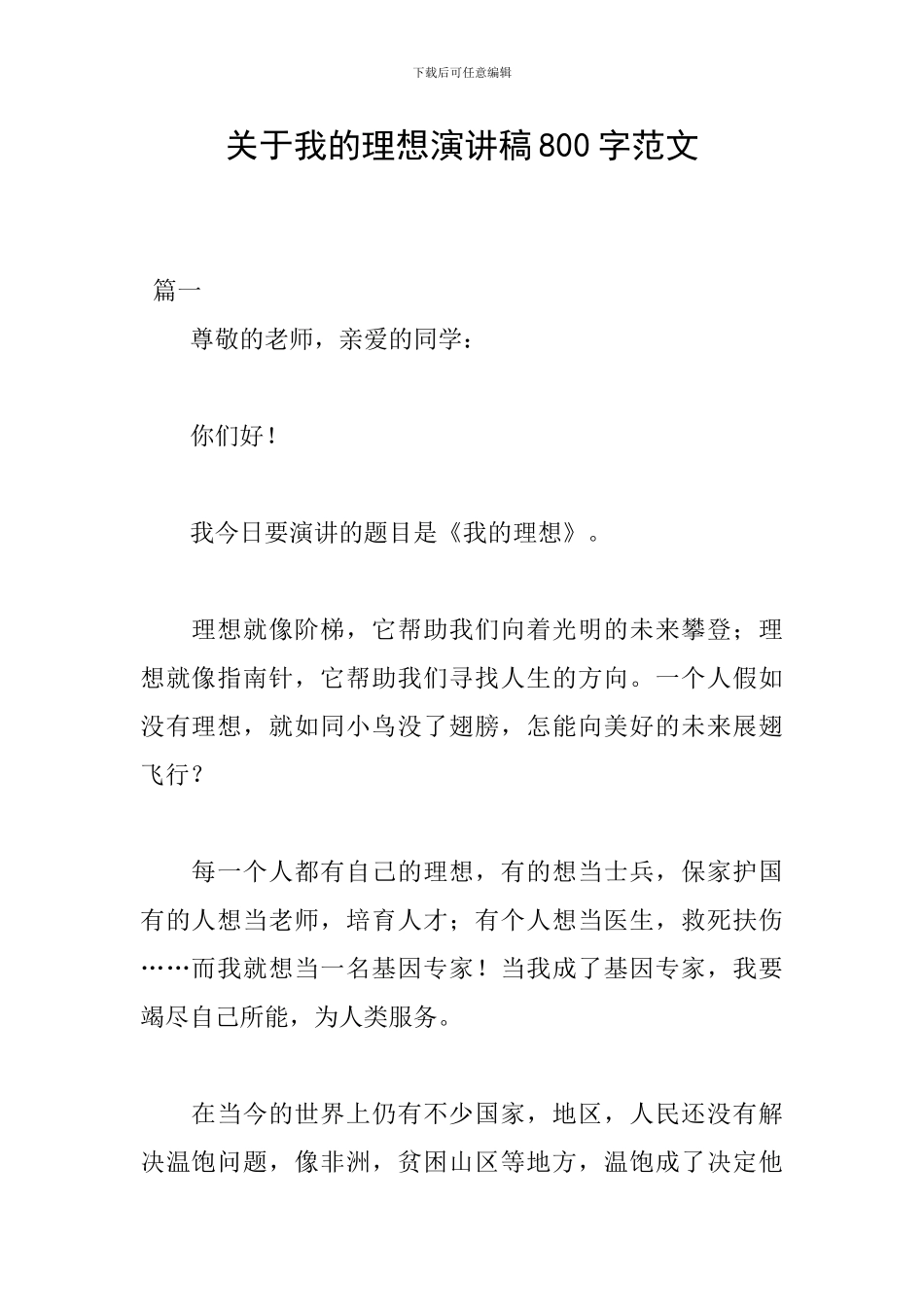 下载后可任意编辑

关于我的理想演讲稿800字范文

篇一

尊敬的老师，亲爱的同学：

你们好！

我今日要演讲的题目是《我的理想》。

理想就像阶梯，它帮助我们向着光明的未来攀登；理想就像指南针，它帮助我们寻找人生的方向。一个人假如没有理想，就如同小鸟没了翅膀，怎能向美好的未来展翅飞行？

每一个人都有自己的理想，有的想当士兵，保家护国有的人想当老师，培育人才；有个人想当医生，救死扶伤……而我就想当一名基因专家！当我成了基因专家，我要竭尽自己所能，为人类服务。

在当今的世界上仍有不少国家，地区，人民还没有解决温饱问题，像非洲，贫困山区等地方，温饱成了决定他